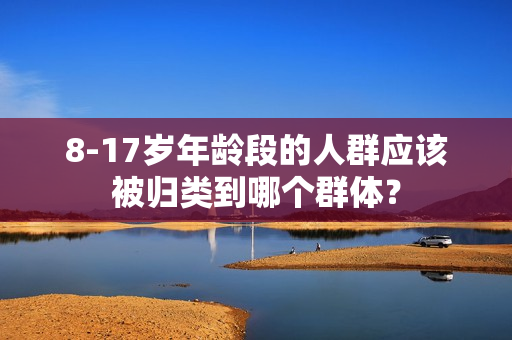 8-17岁年龄段的人群应该被归类到哪个群体?